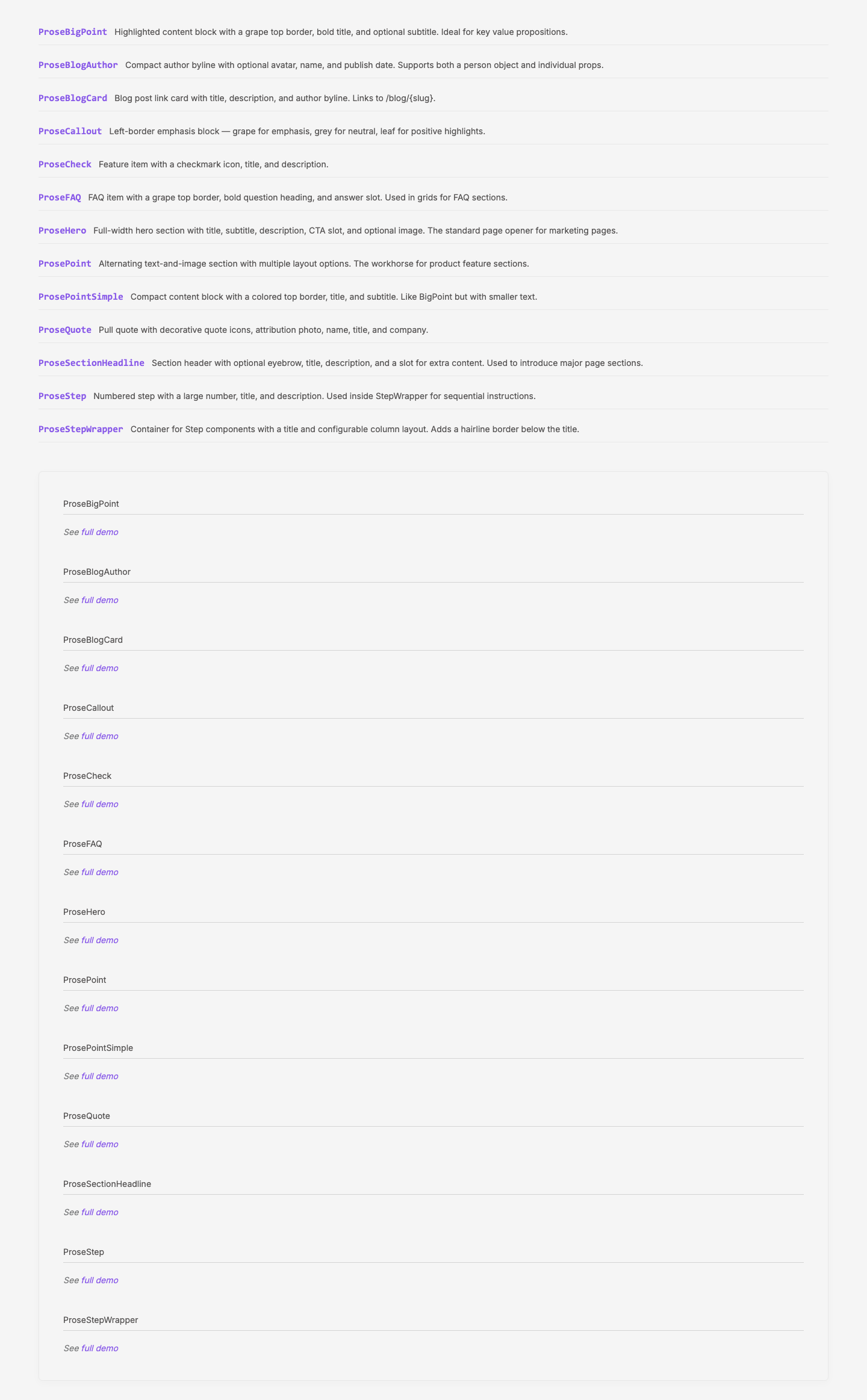 ProseBigPoint Highlighted content block with a grape top border, bold title, and optional subtitle. Ideal for key value propositions.

ProseBlogAuthor Compact author byline with optional avatar, name, and publish date. Supports both a person object and individual props.

ProseBlogCard Blog post link card with title, description, and author byline. Links to /blog/{slug}.

ProseCallout Left-border emphasis block — grape for emphasis, grey for neutral, leaf for positive highlights.

ProseCheck Feature item with a checkmark icon, title, and description.

ProseFAQ FAQ item with a grape top border, bold question heading, and answer slot. Used in grids for FAQ sections.

ProseHero Full-width hero section with title, subtitle, description, CTA slot, and optional image. The standard page opener for marketing pages.

ProsePoint Alternating text-and-image section with multiple layout options. The workhorse for product feature sections.

ProsePointSimple Compact content block with a colored top border, title, and subtitle. Like BigPoint but with smaller text.

ProseQuote Pull quote with decorative quote icons, attribution photo, name, title, and company.

ProseSectionHeadline Section header with optional eyebrow, title, description, and a slot for extra content. Used to introduce major page sections.

ProseStep Numbered step with a large number, title, and description. Used inside StepWrapper for sequential instructions.

ProseStepWrapper Container for Step components with a title and configurable column layout. Adds a hairline border below the title.

ProseBigPoint

See full demo

ProseBlogAuthor

See full demo

ProseBlogCard

See full demo

ProseCallout

See full demo

ProseCheck

See full demo

ProseFAQ

See full demo

ProseHero

See full demo

ProsePoint

See full demo

ProsePointSimple

See full demo

ProseQuote

See full demo

ProseSectionHeadline

See full demo

ProseStep

See full demo

ProseStepWrapper

See full demo